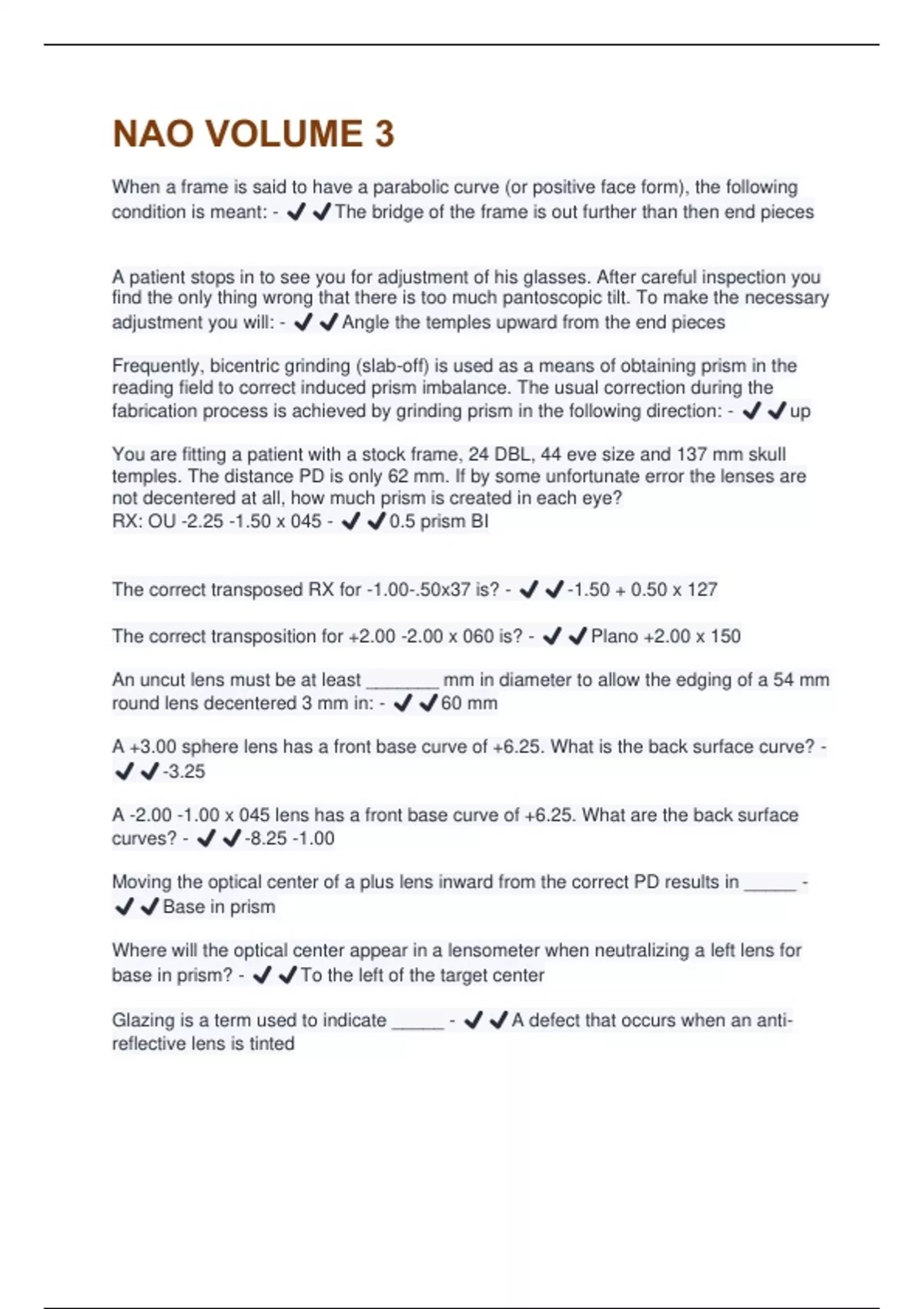 NAO VOLUME 3

When a frame is said to have a parabolic curve (or positive face form), the following condition is meant: - ✔✔The bridge of the frame is out further than then end pieces

A patient stops in to see you for adjustment of his glasses. After careful inspection you find the only thing wrong that there is too much pantoscopic tilt. To make the necessary adjustment you will: - ✔✔Angle the temples upward from the end pieces

Frequently, bicentric grinding (slab-off) is used as a means of obtaining prism in the reading field to correct induced prism imbalance. The usual correction during the fabrication process is achieved by grinding prism in the following direction: - ✔✔up

You are fitting a patient with a stock frame, 24 DBL, 44 eve size and 137 mm skull temples. The distance PD is only 62 mm. If by some unfortunate error the lenses are not decentered at all, how much prism is created in each eye?
RX: OU -2.25 -1.50 x 045 - ✔✔0.5 prism BI

The correct transposed RX for -1.00-.50x37 is? - ✔✔-1.50 + 0.50 x 127

The correct transposition for +2.00 -2.00 x 060 is? - ✔✔Plano +2.00 x 150

An uncut lens must be at least _______ mm in diameter to allow the edging of a 54 mm round lens decentered 3 mm in: - ✔✔60 mm

A +3.00 sphere lens has a front base curve of +6.25. What is the back surface curve? - ✔✔-3.25

A -2.00 -1.00 x 045 lens has a front base curve of +6.25. What are the back surface curves? - ✔✔-8.25 -1.00

Moving the optical center of a plus lens inward from the correct PD results in _____ - ✔✔Base in prism

Where will the optical center appear in a lensometer when neutralizing a left lens for base in prism? - ✔✔To the left of the target center

Glazing is a term used to indicate _____ - ✔✔A defect that occurs when an anti-reflective lens is tinted